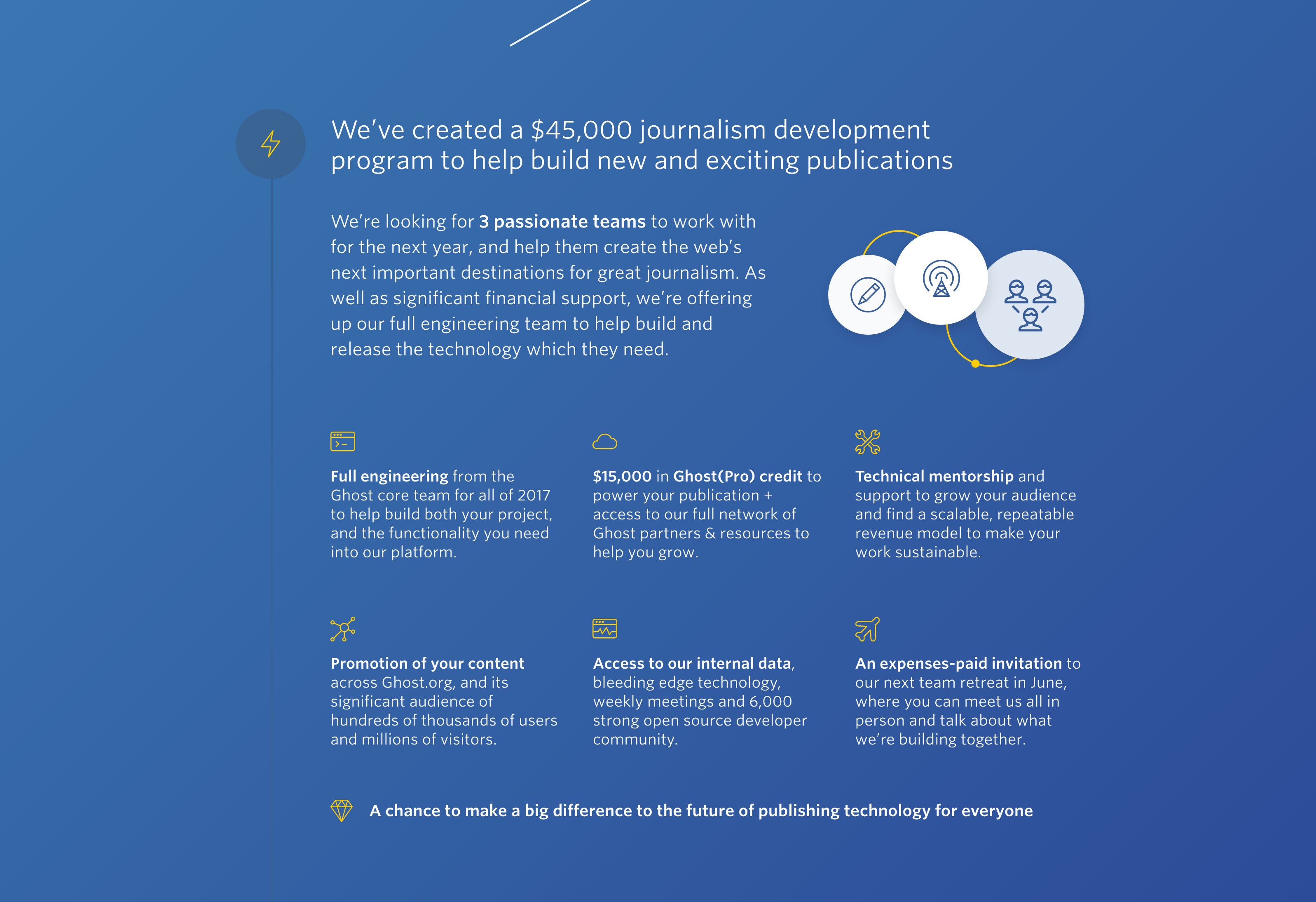 We've created a \$45,000 journalism development program to help build new and exciting publications

We're looking for 3 passionate teams to work with for the next year, and help them create the web's next important destinations for great journalism. As well as significant financial support, we're offering up our full engineering team to help build and release the technology which they need.

Full engineering from the Ghost core team for all of 2017 to help build both your project, and the functionality you need into our platform.

\$15,000 in Ghost(Pro) credit to power your publication + access to our full network of Ghost partners & resources to help you grow.

Technical mentorship and support to grow your audience and find a scalable, repeatable revenue model to make your work sustainable.

Promotion of your content across Ghost.org, and its significant audience of hundreds of thousands of users and millions of visitors.

Access to our internal data, bleeding edge technology, weekly meetings and 6,000 strong open source developer community.

An expenses-paid invitation to our next team retreat in June, where you can meet us all in person and talk about what we're building together.

A chance to make a big difference to the future of publishing technology for everyone